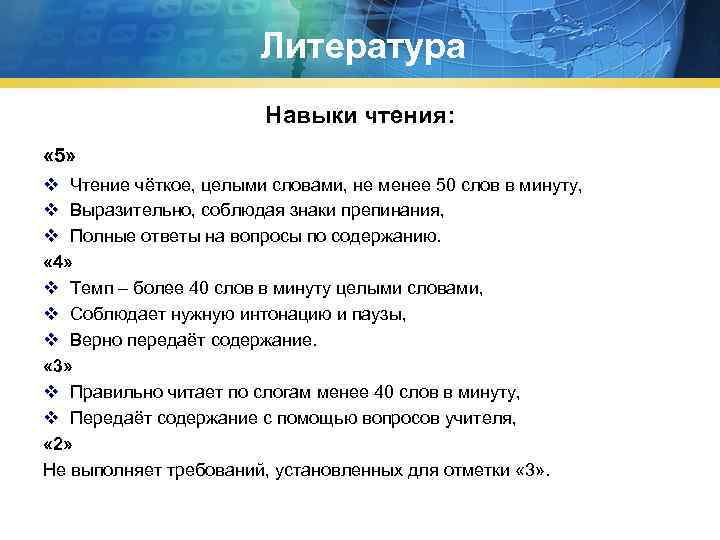 Литература

Навыки чтения:

«5»

❖ Чтение чёткое, целыми словами, не менее 50 слов в минуту,
❖ Выразительно, соблюдая знаки препинания,
❖ Полные ответы на вопросы по содержанию.

«4»

❖ Темп – более 40 слов в минуту целыми словами,
❖ Соблюдает нужную интонацию и паузы,
❖ Верно передаёт содержание.

«3»

❖ Правильно читает по слогам менее 40 слов в минуту,
❖ Передаёт содержание с помощью вопросов учителя,

«2»

Не выполняет требований, установленных для отметки «3».